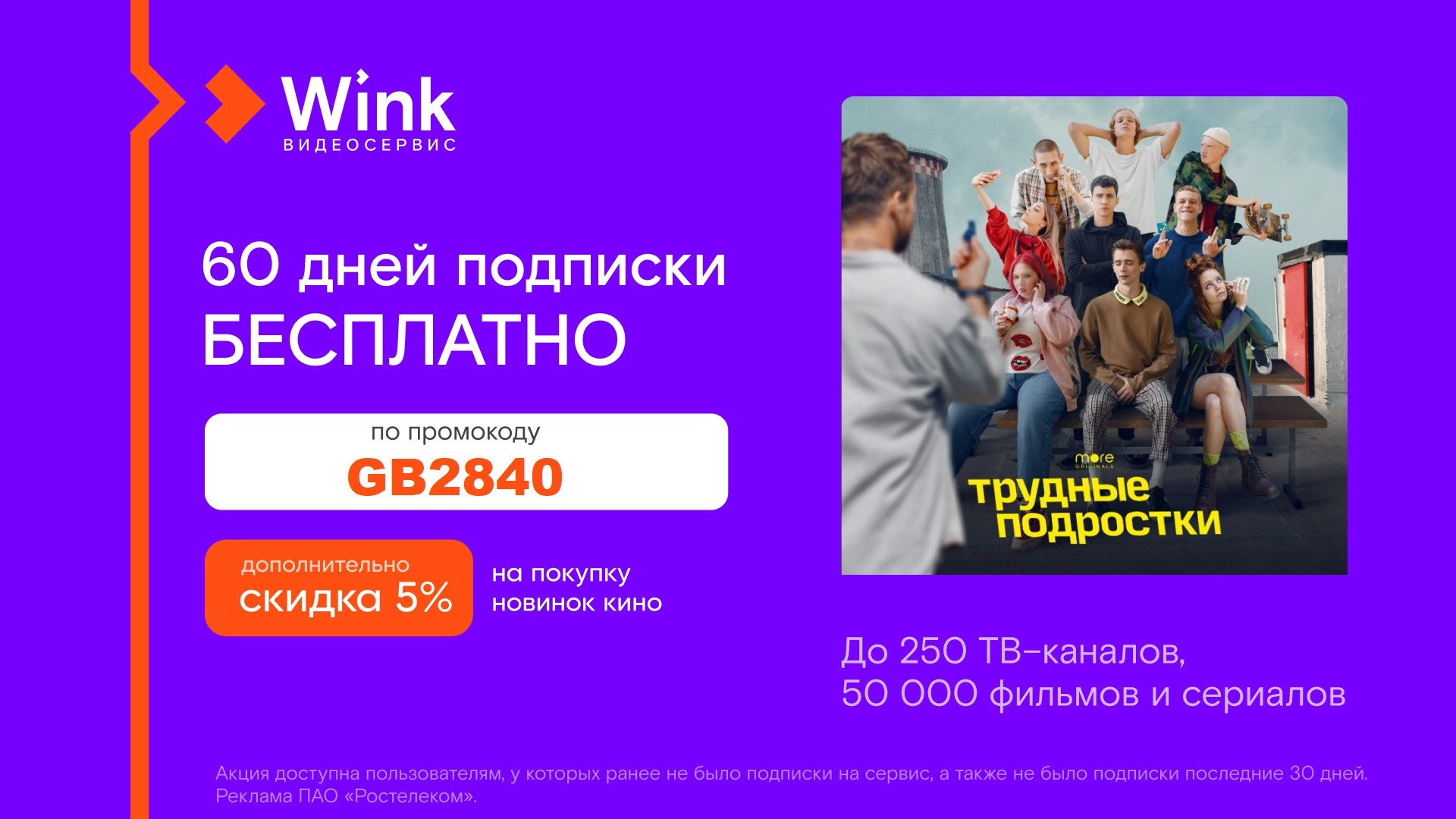 Wink
ВИДЕОСЕРВИС

60 дней подписки
БЕСПЛАТНО

по промокоду
GB2840

дополнительно
скидка 5%

на покупку
новинок кино

more
ORIGINALS
трудные
подростки

До 250 ТВ-каналов,
50 000 фильмов и сериалов

Акция доступна пользователям, у которых ранее не было подписки на сервис, а также не было подписки последние 30 дней.
Реклама ПАО «Ростелеком».